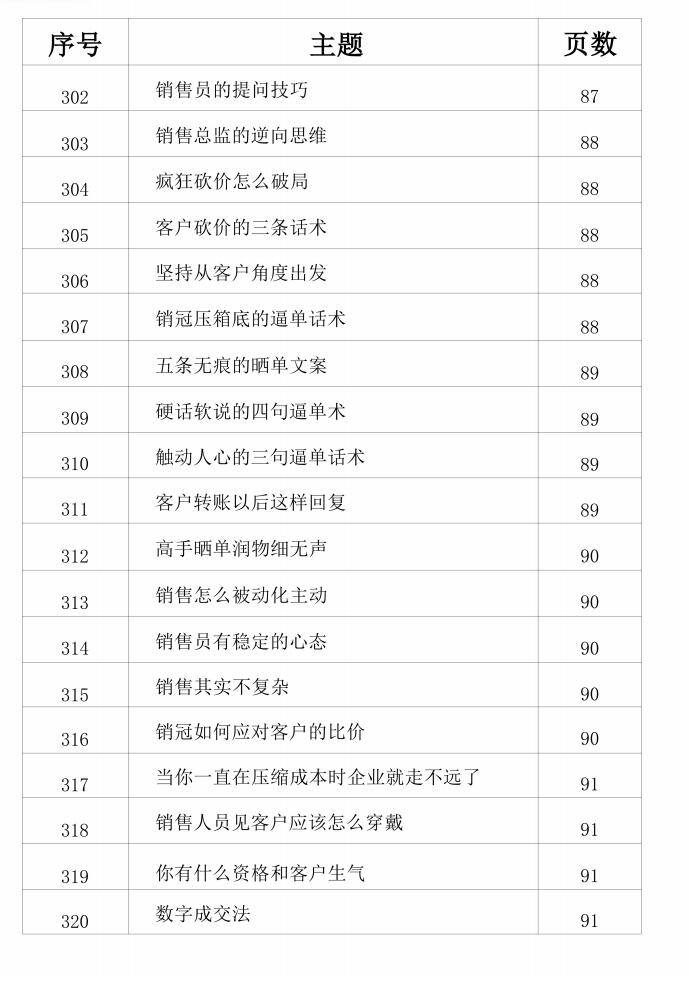 | 序号 | 主题 | 页数 |
|---|---|---|
| 302 | 销售员的提问技巧 | 87 |
| 303 | 销售总监的逆向思维 | 88 |
| 304 | 疯狂砍价怎么破局 | 88 |
| 305 | 客户砍价的三条话术 | 88 |
| 306 | 坚持从客户角度出发 | 88 |
| 307 | 销冠压箱底的逼单话术 | 88 |
| 308 | 五条无痕的晒单文案 | 89 |
| 309 | 硬话软说的四句逼单术 | 89 |
| 310 | 触动人心的三句逼单话术 | 89 |
| 311 | 客户转账以后这样回复 | 89 |
| 312 | 高手晒单润物细无声 | 90 |
| 313 | 销售怎么被动化主动 | 90 |
| 314 | 销售员有稳定的心态 | 90 |
| 315 | 销售其实不复杂 | 90 |
| 316 | 销冠如何应对客户的比价 | 90 |
| 317 | 当你一直在压缩成本时企业就走不远了 | 91 |
| 318 | 销售人员见客户应该怎么穿戴 | 91 |
| 319 | 你有什么资格和客户生气 | 91 |
| 320 | 数字成交法 | 91 |